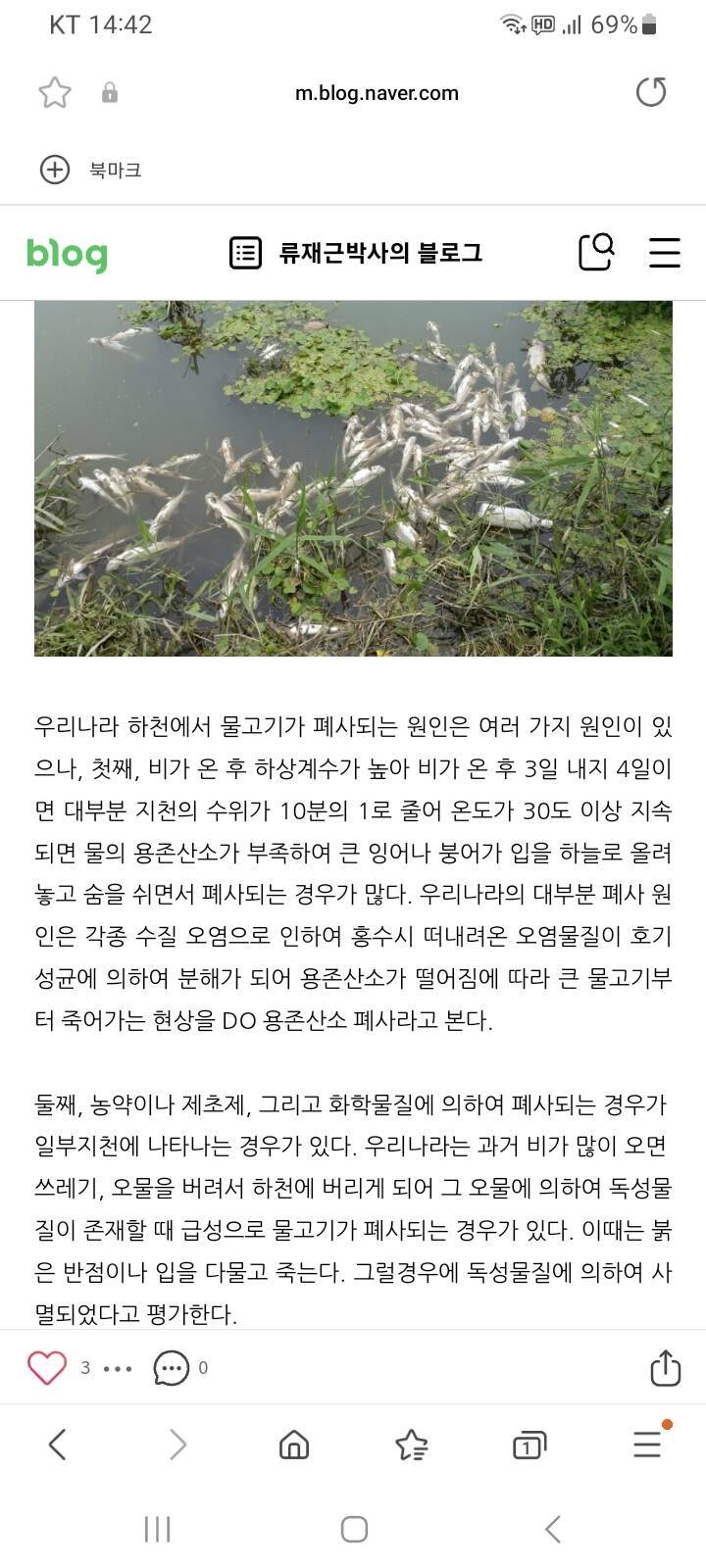 KT 14:42 69%

m.blog.naver.com

북마크

blog 류재근박사의 블로그

우리나라 하천에서 물고기가 폐사되는 원인은 여러 가지 원인이 있으나, 첫째, 비가 온 후 하상계수가 높아 비가 온 후 3일 내지 4일이면 대부분 지천의 수위가 10분의 1로 줄어 온도가 30도 이상 지속되면 물의 용존산소가 부족하여 큰 잉어나 붕어가 입을 하늘로 올려놓고 숨을 쉬면서 폐사되는 경우가 많다. 우리나라의 대부분 폐사 원인은 각종 수질 오염으로 인하여 홍수시 떠내려온 오염물질이 호기성균에 의하여 분해가 되어 용존산소가 떨어짐에 따라 큰 물고기부터 죽어가는 현상을 DO 용존산소 폐사라고 본다.

둘째, 농약이나 제초제, 그리고 화학물질에 의하여 폐사되는 경우가 일부지천에 나타나는 경우가 있다. 우리나라는 과거 비가 많이 오면 쓰레기, 오물을 버려서 하천에 버리게 되어 그 오물에 의하여 독성물질이 존재할 때 급성으로 물고기가 폐사되는 경우가 있다. 이때는 붉은 반점이나 입을 다물고 죽는다. 그럴경우에 독성물질에 의하여 사멸되었다고 평가한다.

3 0

1